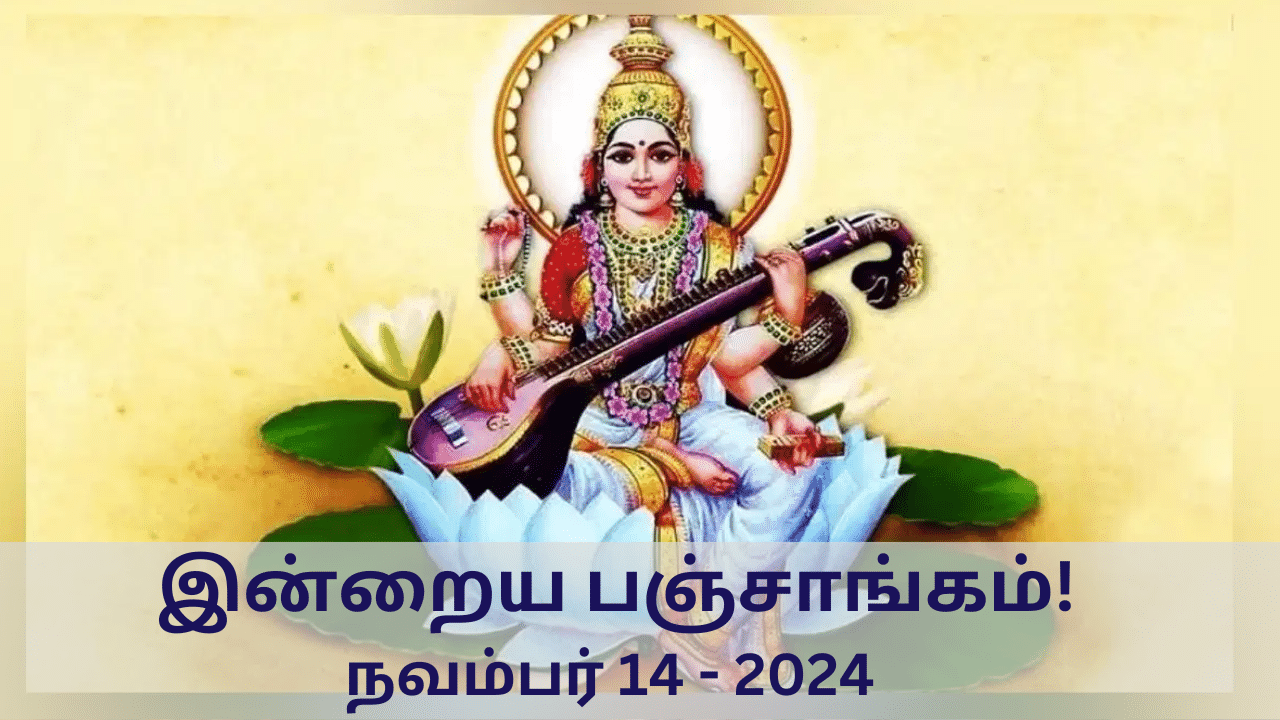 இன்றைய பஞ்சாங்கம்!
நவம்பர் 14 - 2024